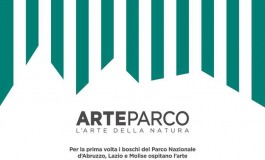 ARTEPARCO
L'ARTE DELLA NATURA

Per la prima volta i boschi del Parco Nazionale d'Abruzzo, Lazio e Molise ospitano l'arte